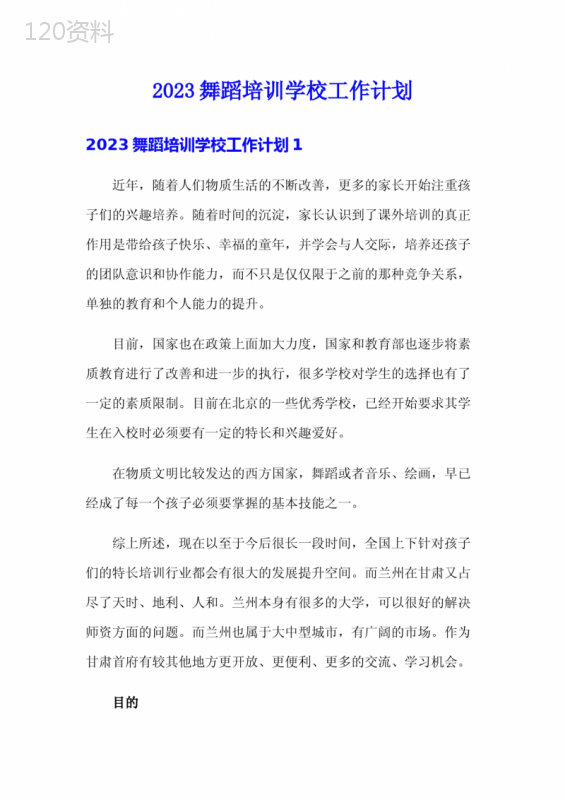 120资料

2023 舞蹈培训学校工作计划

2023 舞蹈培训学校工作计划 1

近年，随着人们物质生活的不断改善，更多的家长开始注重孩子们的兴趣培养。随着时间的沉淀，家长认识到了课外培训的真正作用是带给孩子快乐、幸福的童年，并学会与人交际，培养还孩子的团队意识和协作能力，而不只是仅仅限于之前的那种竞争关系，单独的教育和个人能力的提升。

目前，国家也在政策上面加大力度，国家和教育部也逐步将素质教育进行了改善和进一步的执行，很多学校对学生的选择也有了一定的素质限制。目前在北京的一些优秀学校，已经开始要求其学生在入校时必须要有一定的特长和兴趣爱好。

在物质文明比较发达的西方国家，舞蹈或者音乐、绘画，早已经成了每一个孩子必须要掌握的基本技能之一。

综上所述，现在以至于今后很长一段时间，全国上下针对孩子们的特长培训行业都会有很大的发展提升空间。而兰州在甘肃又占尽了天时、地利、人和。兰州本身有很多的大学，可以很好的解决师资方面的问题。而兰州也属于大中型城市，有广阔的市场。作为甘肃首府有较其他地方更开放、更便利、更多的交流、学习机会。

目的